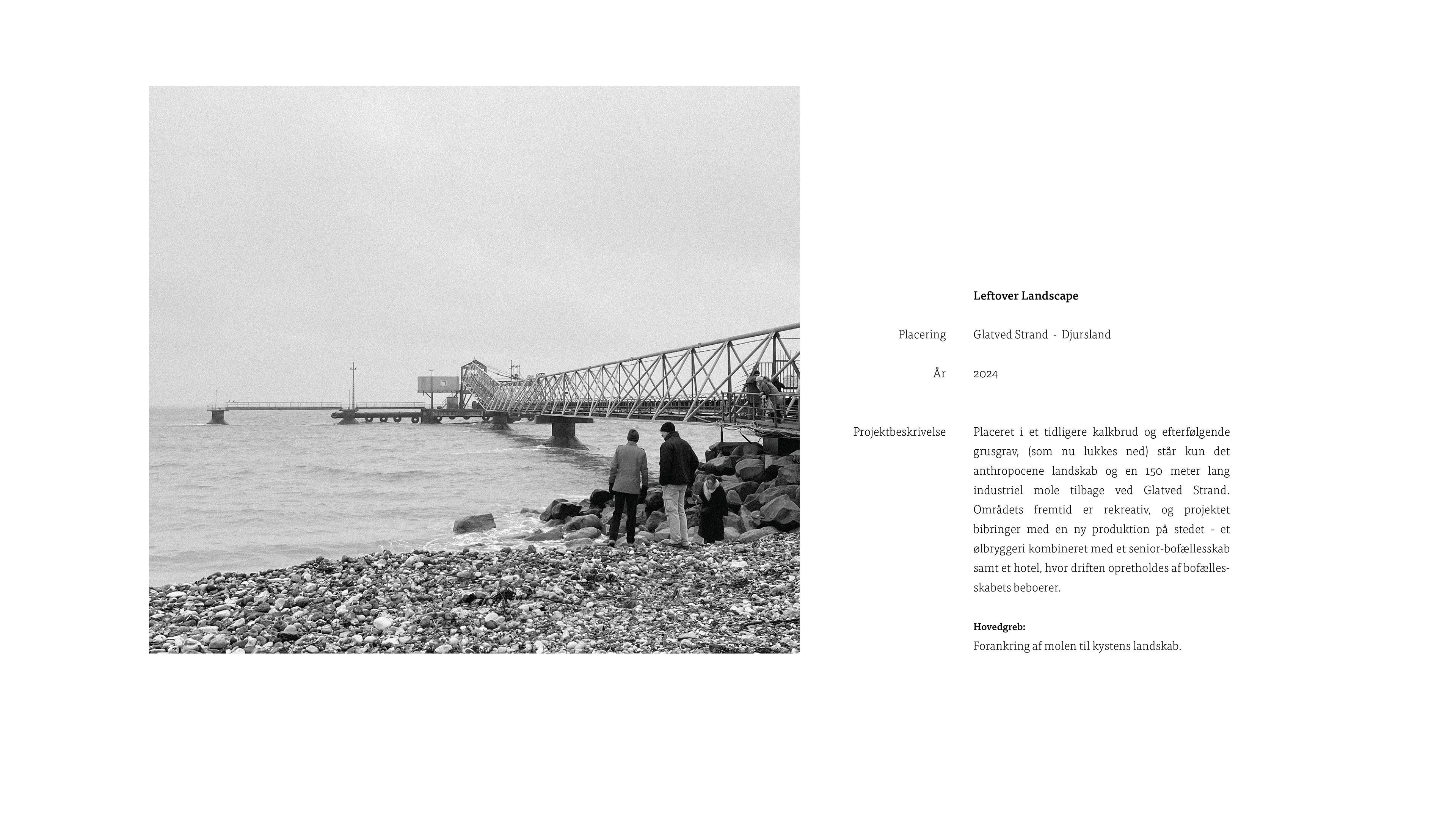 Leftover Landscape

Placering Glatved Strand - Djursland

År 2024

Projektbeskrivelse Placeret i et tidligere kalkbrud og efterfølgende grusgrav, (som nu lukkes ned) står kun det anthropocene landskab og en 150 meter lang industriel mole tilbage ved Glatved Strand. Områdets fremtid er rekreativ, og projektet bibringer med en ny produktion på stedet - et ølbryggeri kombineret med et senior-bofællesskab samt et hotel, hvor driften opretholdes af bofællesskabets beboerer.

Hovedgreb:
Forankring af molen til kystens landskab.